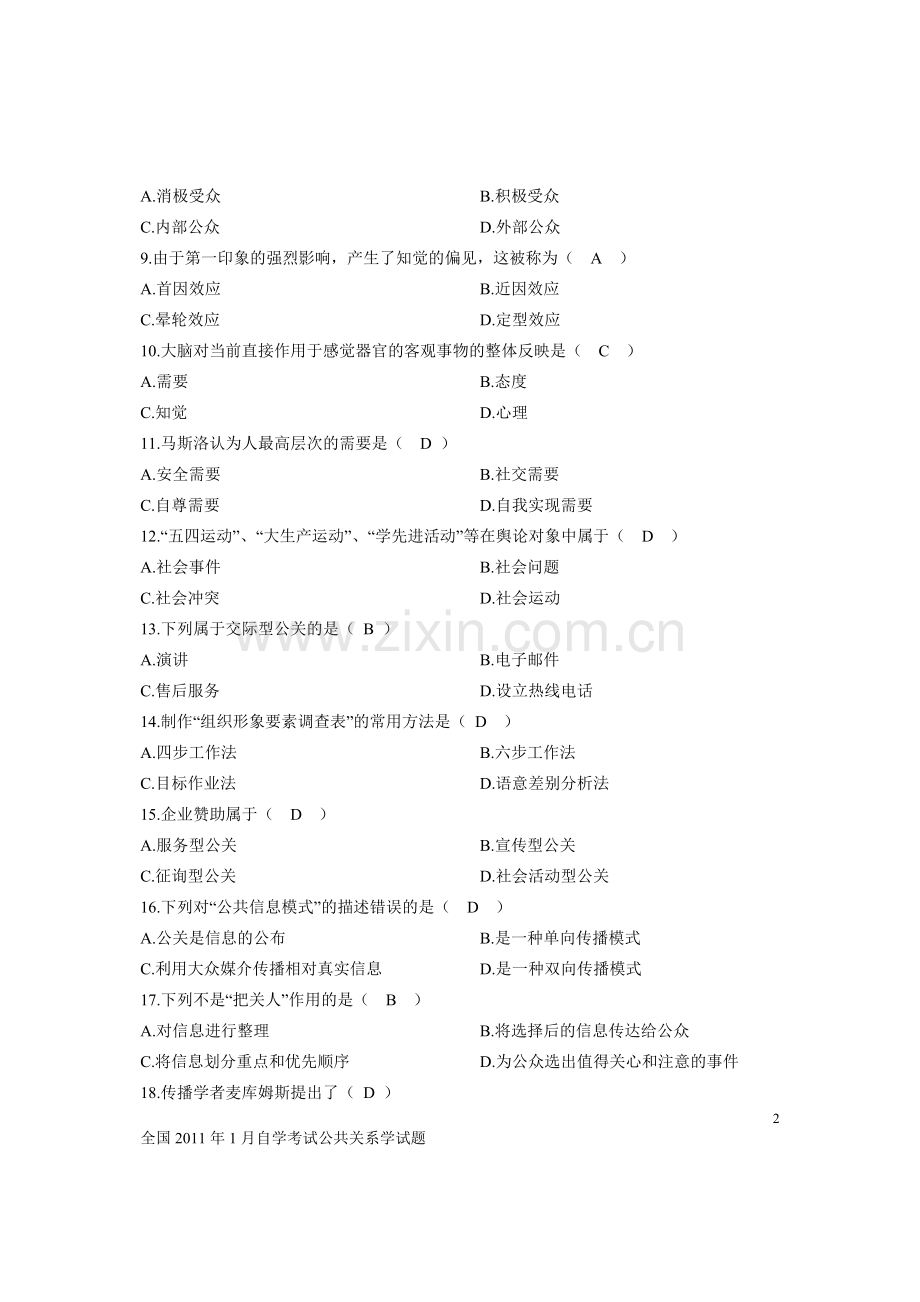 A.消极受众 B.积极受众

C.内部公众 D.外部公众

9.由于第一印象的强烈影响，产生了知觉的偏见，这被称为（ A ）

A.首因效应 B.近因效应

C.晕轮效应 D.定型效应

10.大脑对当前直接作用于感觉器官的客观事物的整体反映是（ C ）

A.需要 B.态度

C.知觉 D.心理

11.马斯洛认为人最高层次的需要是（ D ）

A.安全需要 B.社交需要

C.自尊需要 D.自我实现需要

12.“五四运动”、“大生产运动”、“学先进活动”等在舆论对象中属于（ D ）

A.社会事件 B.社会问题

C.社会冲突 D.社会运动

13.下列属于交际型公关的是（ B ）

A.演讲 B.电子邮件

C.售后服务 D.设立热线电话

14.制作“组织形象要素调查表”的常用方法是（ D ）

A.四步工作法 B.六步工作法

C.目标作业法 D.语意差别分析法

15.企业赞助属于（ D ）

A.服务型公关 B.宣传型公关

C.征询型公关 D.社会活动型公关

16.下列对“公共信息模式”的描述错误的是（ D ）

A.公关是信息的公布 B.是一种单向传播模式

C.利用大众媒介传播相对真实信息 D.是一种双向传播模式

17.下列不是“把关人”作用的是（ B ）

A.对信息进行整理 B.将选择后的信息传达给公众

C.将信息划分重点和优先顺序 D.为公众选出值得关心和注意的事件

18.传播学者麦库姆斯提出了（ D ）

2

全国2011年1月自学考试公共关系学试题

www.zixin.com.cn